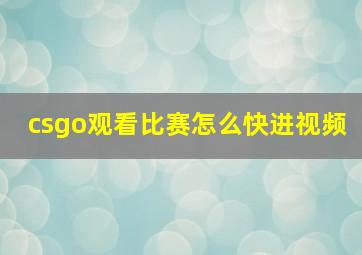 csgo观看比赛怎么快进视频